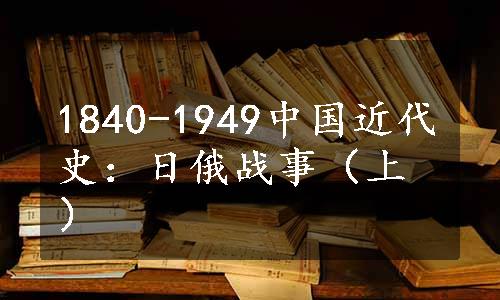 1840-1949中国近代史：日俄战事（上）